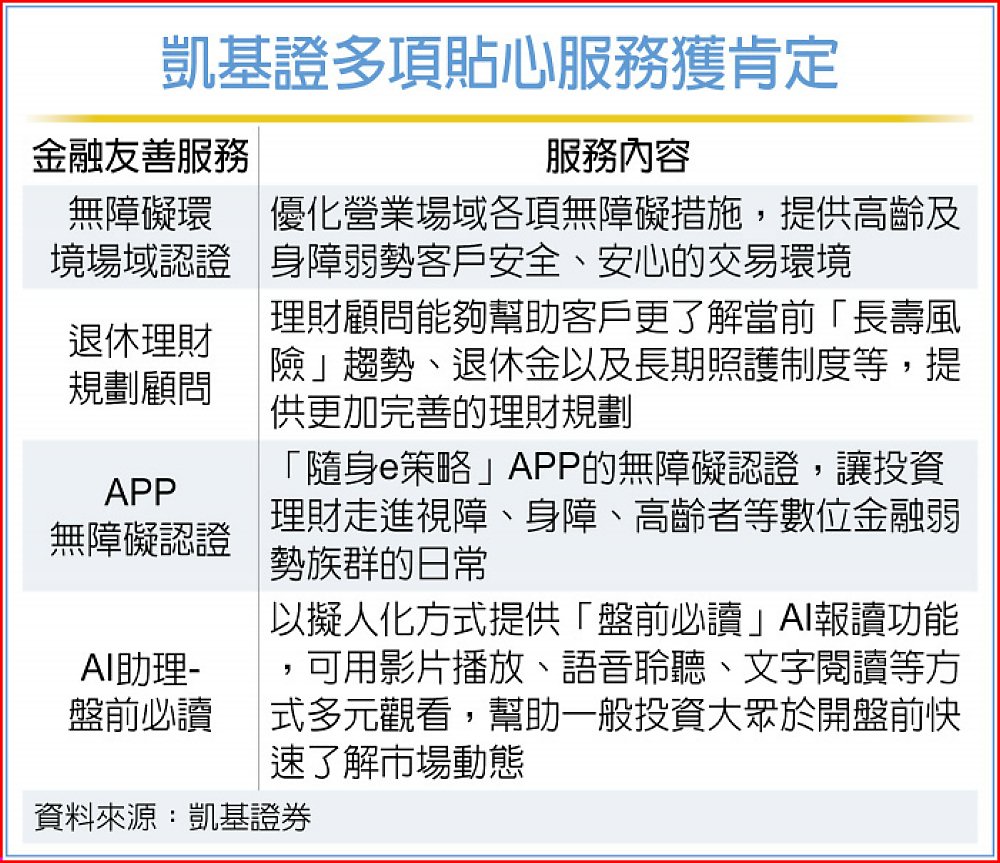 凱基證多項貼心服務獲肯定

| 金融友善服務 | 服務內容 |
|---|---|
| 無障礙環境場域認證 | 優化營業場域各項無障礙措施，提供高齡及身障弱勢客戶安全、安心的交易環境 |
| 退休理財規劃顧問 | 理財顧問能夠幫助客戶更了解當前「長壽風險」趨勢、退休金以及長期照護制度等，提供更加完善的理財規劃 |
| APP無障礙認證 | 「隨身e策略」APP的無障礙認證，讓投資理財走進視障、身障、高齡者等數位金融弱勢族群的日常 |
| AI助理-盤前必讀 | 以擬人化方式提供「盤前必讀」AI報讀功能，可用影片播放、語音聆聽、文字閱讀等方式多元觀看，幫助一般投資大眾於開盤前快速了解市場動態 |

資料來源：凱基證券